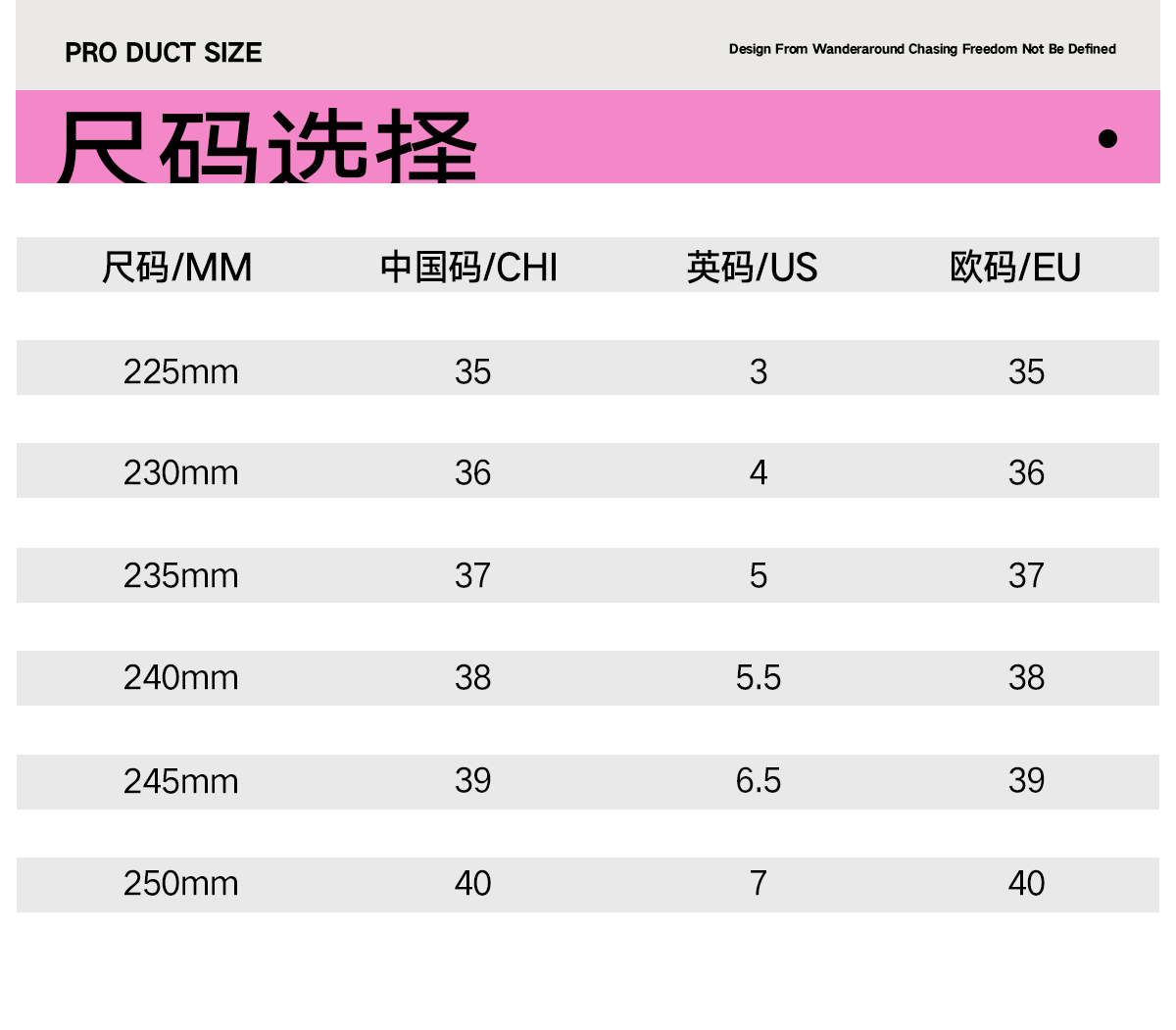 PRO DUCT SIZE

Design From Wanderaround Chasing Freedom Not Be Defined

尺码选择

| 尺码/MM | 中国码/CHI | 英码/US | 欧码/EU |
|---|---|---|---|
| 225mm | 35 | 3 | 35 |
| 230mm | 36 | 4 | 36 |
| 235mm | 37 | 5 | 37 |
| 240mm | 38 | 5.5 | 38 |
| 245mm | 39 | 6.5 | 39 |
| 250mm | 40 | 7 | 40 |